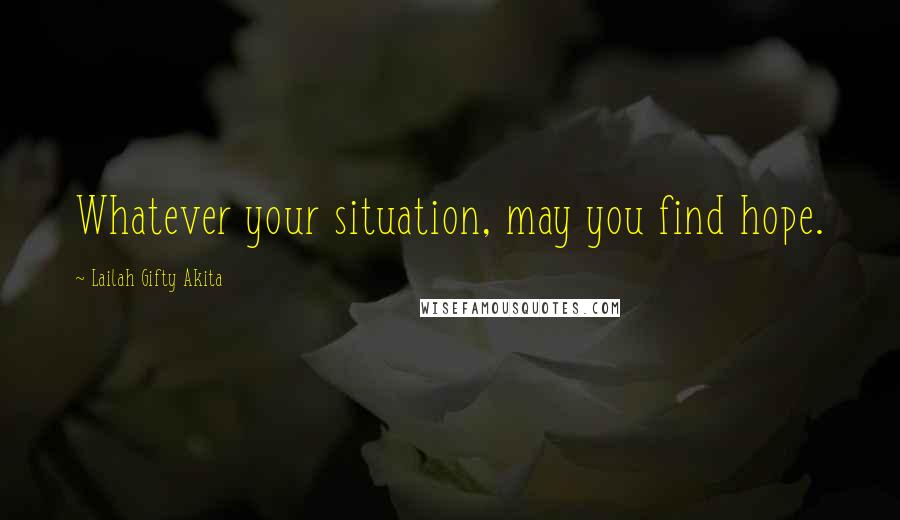 Whatever your situation, may you find hope.

~ Lailah Gifty Akita

WISEFAMOUSQUOTES.COM